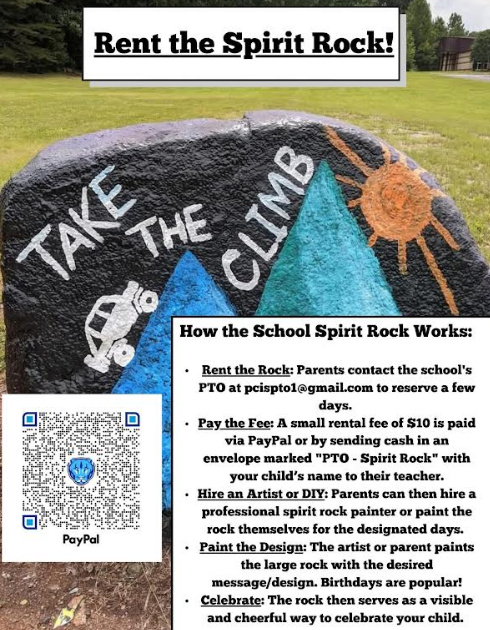 Rent the Spirit Rock!

TAKE THE CLIMB

How the School Spirit Rock Works:

• Rent the Rock: Parents contact the school's PTO at pcispto1@gmail.com to reserve a few days.
• Pay the Fee: A small rental fee of $10 is paid via PayPal or by sending cash in an envelope marked "PTO - Spirit Rock" with your child's name to their teacher.
• Hire an Artist or DIY: Parents can then hire a professional spirit rock painter or paint the rock themselves for the designated days.
• Paint the Design: The artist or parent paints the large rock with the desired message/design. Birthdays are popular!
• Celebrate: The rock then serves as a visible and cheerful way to celebrate your child.

PayPal